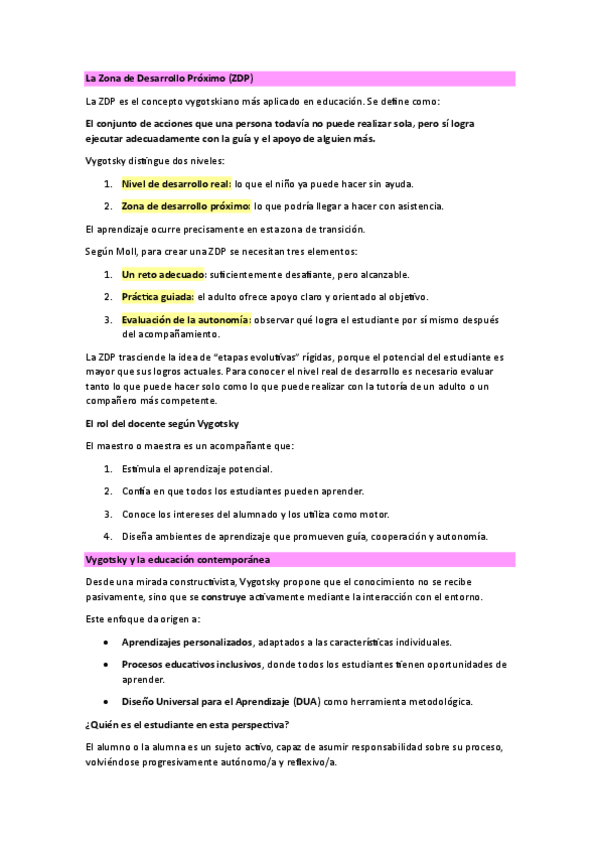 La Zona de Desarrollo Próximo (ZDP)

La ZDP es el concepto vygotskiano más aplicado en educación. Se define como:

El conjunto de acciones que una persona todavía no puede realizar sola, pero sí logra ejecutar adecuadamente con la guía y el apoyo de alguien más.

Vygotsky distingue dos niveles:

1. Nivel de desarrollo real: lo que el niño ya puede hacer sin ayuda.
2. Zona de desarrollo próximo: lo que podría llegar a hacer con asistencia.

El aprendizaje ocurre precisamente en esta zona de transición.

Según Moll, para crear una ZDP se necesitan tres elementos:

1. Un reto adecuado: suficientemente desafiante, pero alcanzable.
2. Práctica guiada: el adulto ofrece apoyo claro y orientado al objetivo.
3. Evaluación de la autonomía: observar qué logra el estudiante por sí mismo después del acompañamiento.

La ZDP trasciende la idea de "etapas evolutivas" rígidas, porque el potencial del estudiante es mayor que sus logros actuales. Para conocer el nivel real de desarrollo es necesario evaluar tanto lo que puede hacer solo como lo que puede realizar con la tutoría de un adulto o un compañero más competente.

El rol del docente según Vygotsky

El maestro o maestra es un acompañante que:

1. Estimula el aprendizaje potencial.
2. Confía en que todos los estudiantes pueden aprender.
3. Conoce los intereses del alumnado y los utiliza como motor.
4. Diseña ambientes de aprendizaje que promueven guía, cooperación y autonomía.

Vygotsky y la educación contemporánea

Desde una mirada constructivista, Vygotsky propone que el conocimiento no se recibe pasivamente, sino que se construye activamente mediante la interacción con el entorno.

Este enfoque da origen a:

• Aprendizajes personalizados, adaptados a las características individuales.
• Procesos educativos inclusivos, donde todos los estudiantes tienen oportunidades de aprender.
• Diseño Universal para el Aprendizaje (DUA) como herramienta metodológica.

¿Quién es el estudiante en esta perspectiva?

El alumno o la alumna es un sujeto activo, capaz de asumir responsabilidad sobre su proceso, volviéndose progresivamente autónomo/a y reflexivo/a.